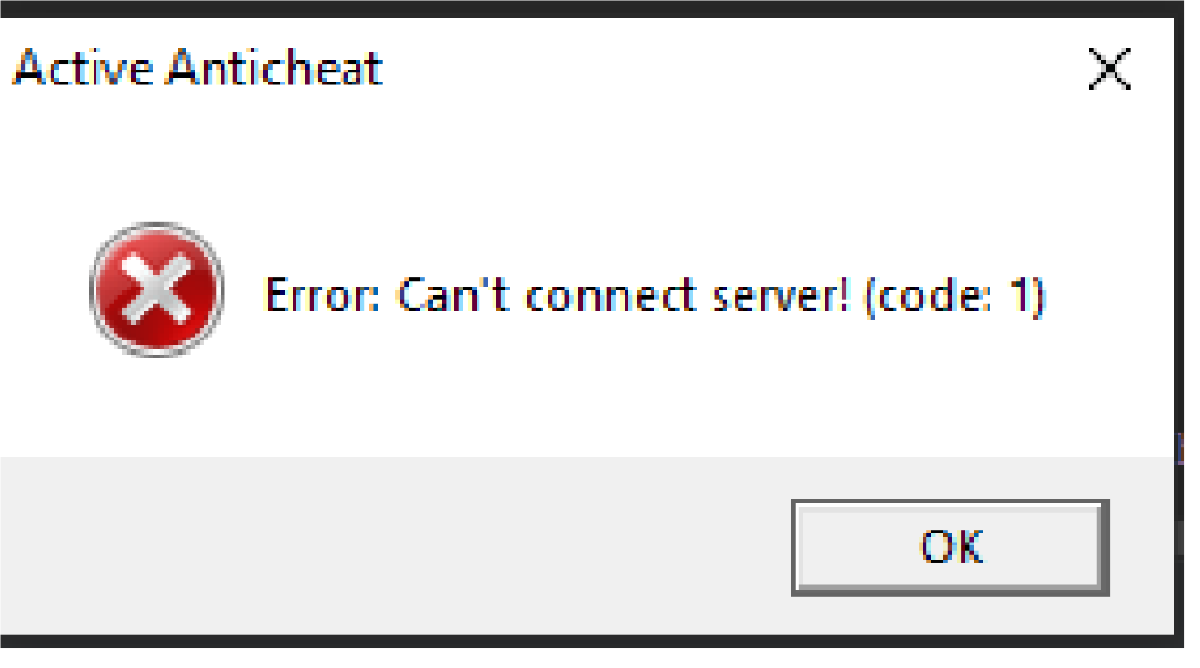 Active Anticheat

Error: Can't connect server! (code: 1)

OK